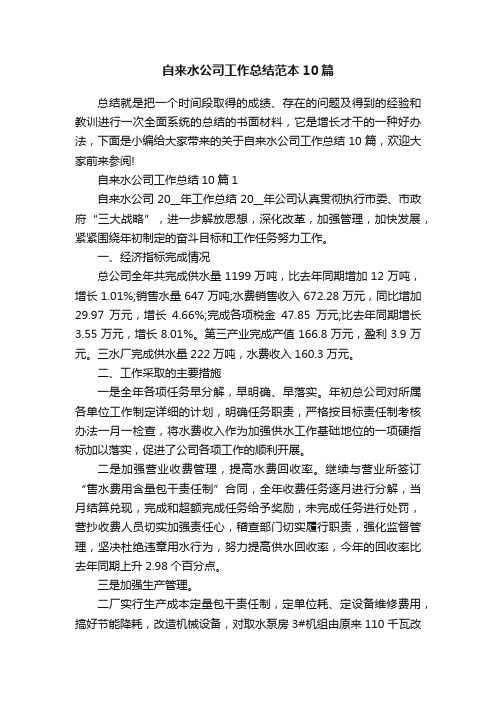 自来水公司工作总结范本10篇

总结就是把一个时间段取得的成绩、存在的问题及得到的经验和教训进行一次全面系统的总结的书面材料，它是增长才干的一种好办法，下面是小编给大家带来的关于自来水公司工作总结10篇，欢迎大家前来参阅!

自来水公司工作总结10篇1

自来水公司20__年工作总结 20__年公司认真贯彻执行市委、市政府“三大战略”，进一步解放思想，深化改革，加强管理，加快发展，紧紧围绕年初制定的奋斗目标和工作任务努力工作。

一、经济指标完成情况

总公司全年共完成供水量1199万吨，比去年同期增加12万吨，增长1.01%;销售水量647万吨;水费销售收入672.28万元，同比增加29.97万元，增长4.66%;完成各项税金47.85万元;比去年同期增长3.55万元，增长8.01%。第三产业完成产值166.8万元，盈利3.9万元。三水厂完成供水量222万吨，水费收入160.3万元。

二、工作采取的主要措施

一是全年各项任务早分解，早明确、早落实。年初总公司对所属各单位工作制定详细的计划，明确任务职责，严格按目标责任制考核办法一月一检查，将水费收入作为加强供水工作基础地位的一项硬指标加以落实，促进了公司各项工作的顺利开展。

二是加强营业收费管理，提高水费回收率。继续与营业所签订“售水费用含量包干责任制”合同，全年收费任务逐月进行分解，当月结算兑现，完成和超额完成任务给予奖励，未完成任务进行处罚，营抄收费人员切实加强责任心，稽查部门切实履行职责，强化监督管理，坚决杜绝违章用水行为，努力提高供水回收率，今年的回收率比去年同期上升2.98个百分点。

三是加强生产管理。

二厂实行生产成本定量包干责任制，定单位耗、定设备维修费用，搞好节能降耗，改造机械设备，对取水泵房3#机组由原来110千瓦改